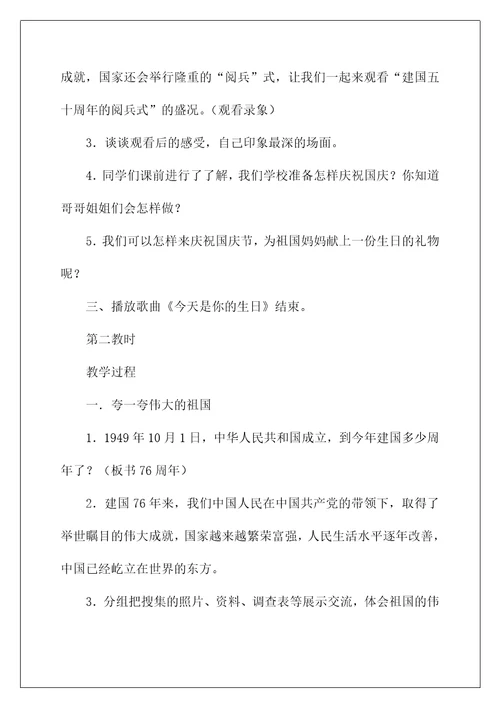 成就，国家还会举行隆重的“阅兵”式，让我们一起来观看“建国五十周年的阅兵式”的盛况。（观看录象）

3．谈谈观看后的感受，自己印象最深的场面。

4．同学们课前进行了了解，我们学校准备怎样庆祝国庆？你知道哥哥姐姐们会怎样做？

5．我们可以怎样来庆祝国庆节，为祖国妈妈献上一份生日的礼物呢？

三、播放歌曲《今天是你的生日》结束。

第二教时

教学过程

一．夸一夸伟大的祖国

1．1949 年 10 月 1 日，中华人民共和国成立，到今年建国多少周年了？（板书 76 周年）

2．建国 76 年来，我们中国人民在中国共产党的带领下，取得了举世瞩目的伟大成就，国家越来越繁荣富强，人民生活水平逐年改善，中国已经屹立在世界的东方。

3．分组把搜集的照片、资料、调查表等展示交流，体会祖国的伟